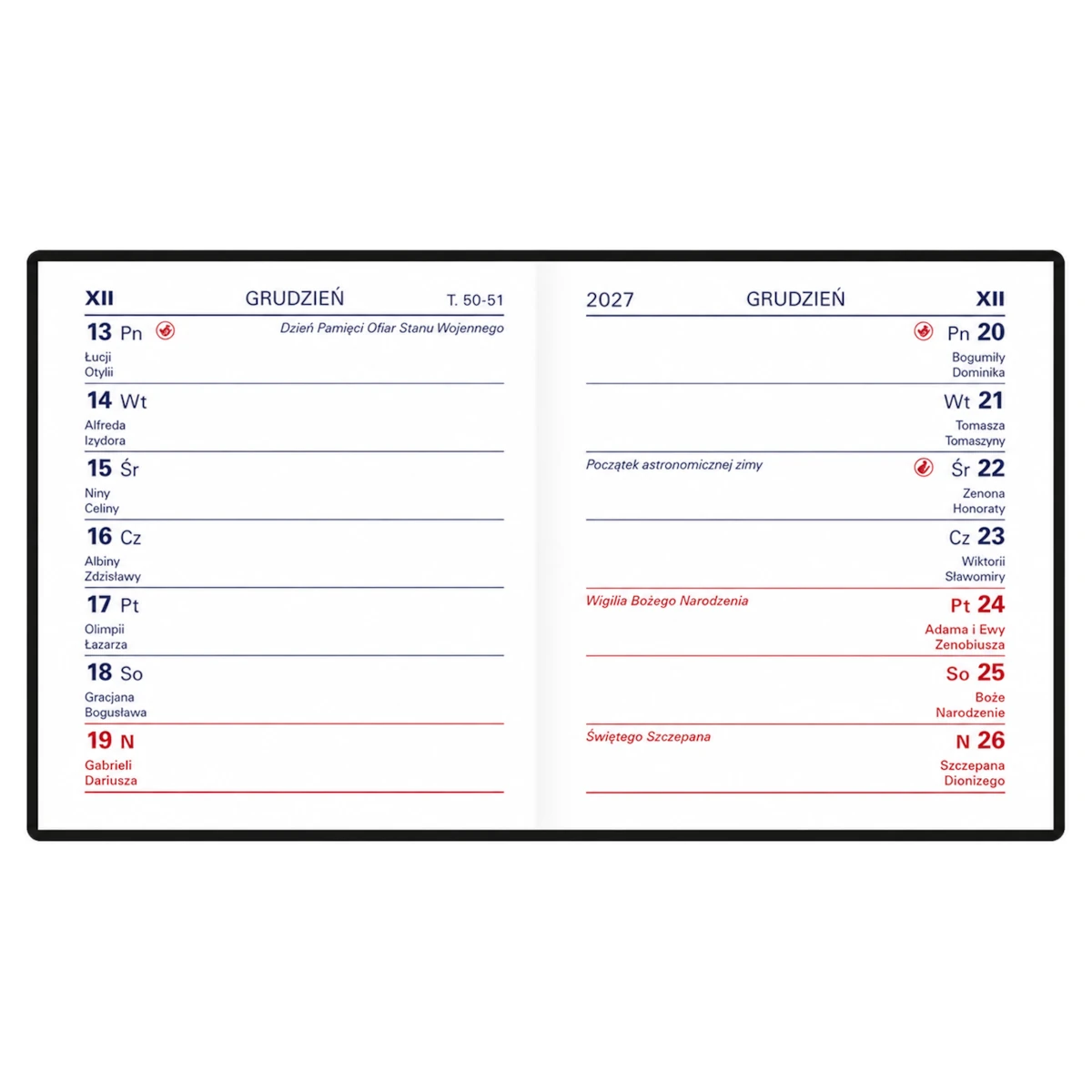 XII GRUDZIEŃ T. 50-51

13 Pn

Dzień Pamięci Ofiar Stanu Wojennego

Łucji
Otylii

14 Wt

Alfreda
Izydora

15 Śr

Niny
Celiny

16 Cz

Albiny
Zdzisławy

17 Pt

Olimpii
Łazarza

18 So

Gracjana
Bogusława

19 N

Gabrieli
Dariusza

2027 GRUDZIEŃ XII

Pn 20

Bogumiły
Dominika

Wt 21

Tomasza
Tomaszyny

Początek astronomicznej zimy

Śr 22

Zenona
Honoraty

Cz 23

Wiktorii
Sławomiry

Wigilia Bożego Narodzenia

Pt 24

Adama i Ewy
Zenobiusza

So 25

Boże
Narodzenie

Świętego Szczepana

N 26

Szczepana
Dionizego